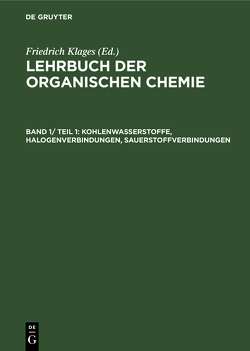 DE GRUYTER

Friedrich Klages (Ed.)

LEHRBUCH DER ORGANISCHEN CHEMIE

BAND 1/ TEIL 1: KOHLENWASSERSTOFFE, HALOGENVERBINDUNGEN, SAUERSTOFFVERBINDUNGEN

DE G